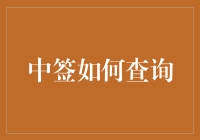 中签如何查询